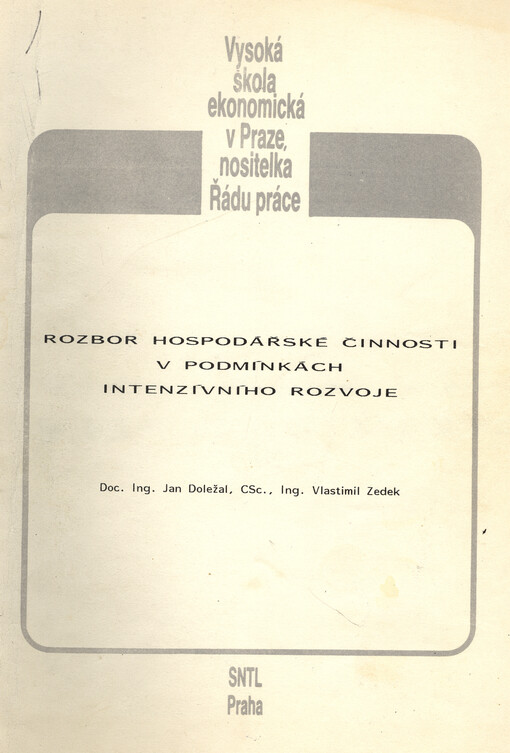 Vysoká škola ekonomická v Praze, nositelka Řádu práce

ROZBOR HOSPODÁŘSKÉ ČINNOSTI V PODMÍNKÁCH INTENZÍVNÍHO ROZVOJE

Doc. Ing. Jan Doležal, CSc., Ing. Vlastimil Zedek

SNTL
Praha